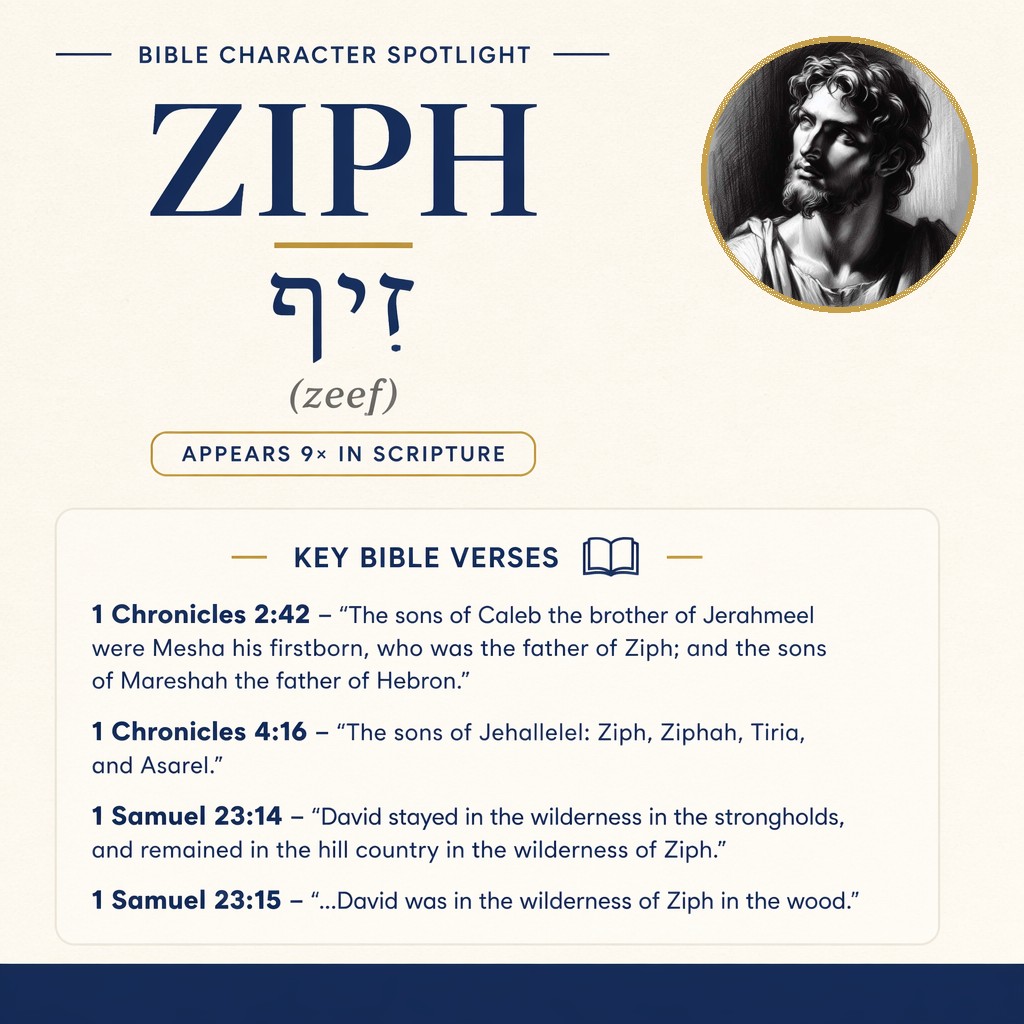 BIBLE CHARACTER SPOTLIGHT

ZIPH

זִיף

(zeef)

APPEARS 9× IN SCRIPTURE

KEY BIBLE VERSES

1 Chronicles 2:42 – “The sons of Caleb the brother of Jerahmeel were Mesha his firstborn, who was the father of Ziph; and the sons of Mareshah the father of Hebron.”

1 Chronicles 4:16 – “The sons of Jehallelel: Ziph, Ziphah, Tiria, and Asarel.”

1 Samuel 23:14 – “David stayed in the wilderness in the strongholds, and remained in the hill country in the wilderness of Ziph.”

1 Samuel 23:15 – “...David was in the wilderness of Ziph in the wood.”